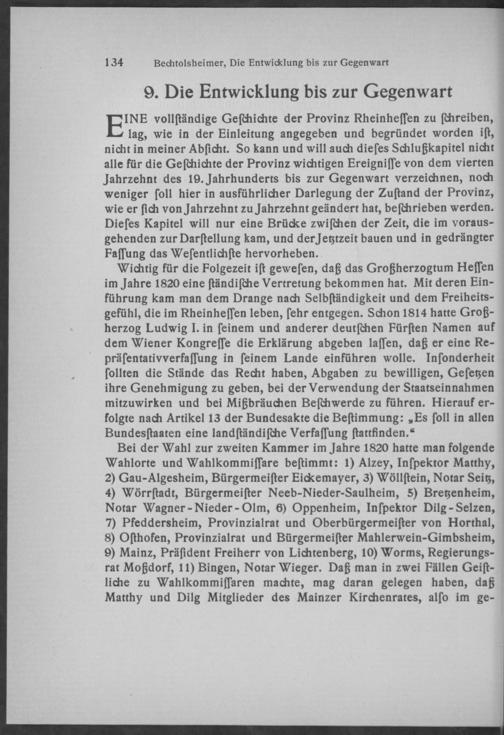 134 Bechtolsheimer, Die Entwicklung bis zur Gegenwart

9. Die Entwicklung bis zur Gegenwart

EINE vollständige Geſchichte der Provinz Rheinheſſen zu ſchreiben, lag, wie in der Einleitung angegeben und begründet worden iſt, nicht in meiner Abſicht. So kann und will auch dieſes Schlußkapitel nicht alle für die Geſchichte der Provinz wichtigen Ereigniſſe von dem vierten Jahrzehnt des 19. Jahrhunderts bis zur Gegenwart verzeichnen, noch weniger ſoll hier in ausführlicher Darlegung der Zuſtand der Provinz, wie er ſich von Jahrzehnt zu Jahrzehnt geändert hat, beſchrieben werden. Dieſes Kapitel will nur eine Brücke zwiſchen der Zeit, die im vorausgehenden zur Darſtellung kam, und der Jetztzeit bauen und in gedrängter Faſſung das Weſentlichſte hervorheben.

Wichtig für die Folgezeit iſt geweſen, daß das Großherzogtum Heſſen im Jahre 1820 eine ſtändiſche Vertretung bekommen hat. Mit deren Einführung kam man dem Drange nach Selbſtändigkeit und dem Freiheitsgefühl, die im Rheinheſſen leben, ſehr entgegen. Schon 1814 hatte Großherzog Ludwig I. in ſeinem und anderer deutſchen Fürſten Namen auf dem Wiener Kongreſſe die Erklärung abgeben laſſen, daß er eine Repräſentativverfaſſung in ſeinem Lande einführen wolle. Inſonderheit ſollten die Stände das Recht haben, Abgaben zu bewilligen, Geſetzen ihre Genehmigung zu geben, bei der Verwendung der Staatseinnahmen mitzuwirken und bei Mißbräuchen Beſchwerde zu führen. Hierauf erfolgte nach Artikel 13 der Bundesakte die Beſtimmung: „Es ſoll in allen Bundesſtaaten eine landſtändiſche Verfaſſung ſtattfinden."

Bei der Wahl zur zweiten Kammer im Jahre 1820 hatte man folgende Wahlorte und Wahlkommiſſare beſtimmt: 1) Alzey, Inſpektor Matthy, 2) Gau-Algesheim, Bürgermeiſter Eickemayer, 3) Wöllſtein, Notar Seitz, 4) Wörrſtadt, Bürgermeiſter Neeb-Nieder-Saulheim, 5) Bretzenheim, Notar Wagner-Nieder-Olm, 6) Oppenheim, Inſpektor Dilg-Selzen, 7) Pfeddersheim, Provinzialrat und Oberbürgermeiſter von Horthal, 8) Oſthofen, Provinzialrat und Bürgermeiſter Mahlerwein-Gimbsheim, 9) Mainz, Präſident Freiherr von Lichtenberg, 10) Worms, Regierungsrat Moßdorf, 11) Bingen, Notar Wieger. Daß man in zwei Fällen Geiſtliche zu Wahlkommiſſaren machte, mag daran gelegen haben, daß Matthy und Dilg Mitglieder des Mainzer Kirchenrates, alſo im ge-